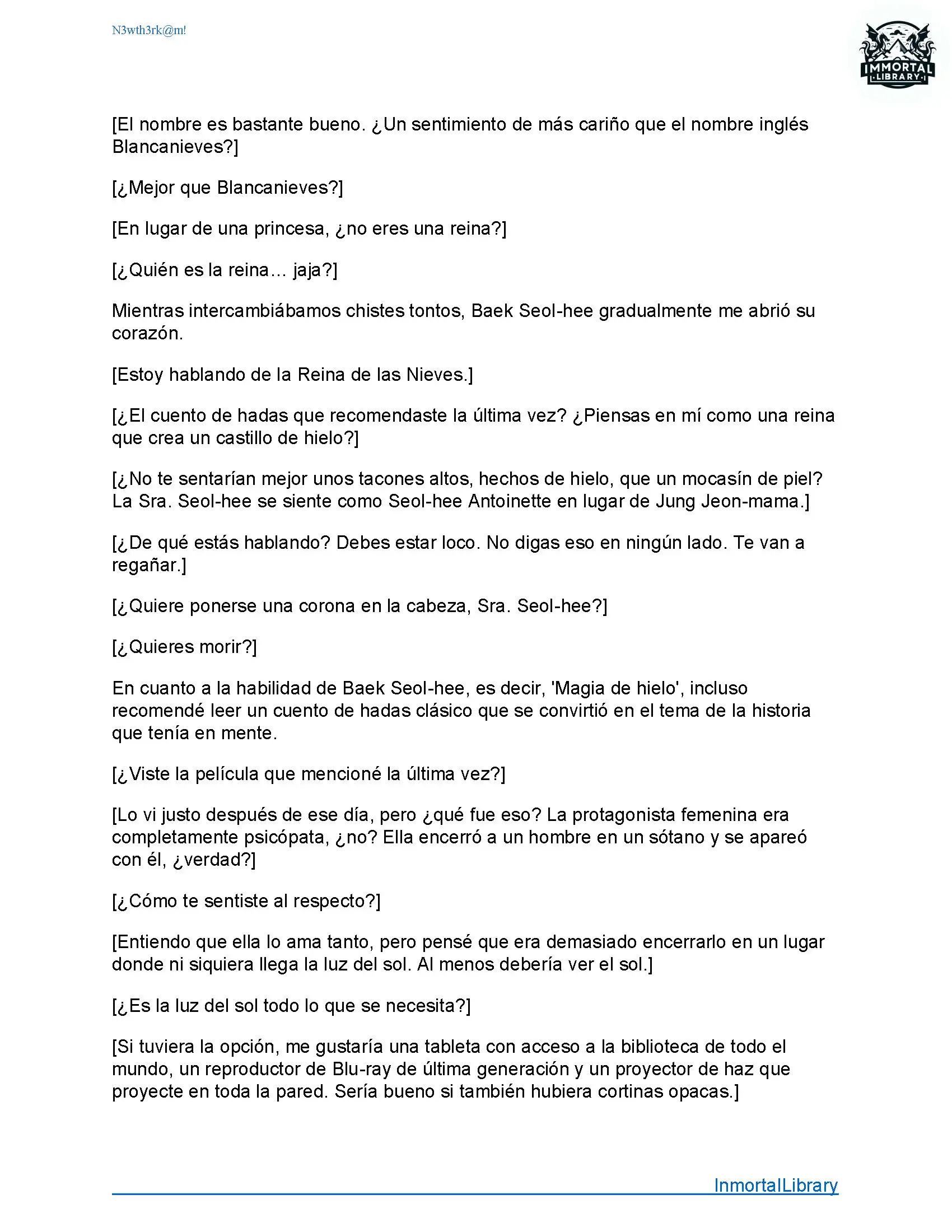 N3wth3rk@m!

IMMORTAL LIBRARY

[El nombre es bastante bueno. ¿Un sentimiento de más cariño que el nombre inglés Blancanieves?]

[¿Mejor que Blancanieves?]

[En lugar de una princesa, ¿no eres una reina?]

[¿Quién es la reina… jaja?]

Mientras intercambiábamos chistes tontos, Baek Seol-hee gradualmente me abrió su corazón.

[Estoy hablando de la Reina de las Nieves.]

[¿El cuento de hadas que recomendaste la última vez? ¿Piensas en mí como una reina que crea un castillo de hielo?]

[¿No te sentarían mejor unos tacones altos, hechos de hielo, que un mocasín de piel? La Sra. Seol-hee se siente como Seol-hee Antoinette en lugar de Jung Jeon-mama.]

[¿De qué estás hablando? Debes estar loco. No digas eso en ningún lado. Te van a regañar.]

[¿Quiere ponerse una corona en la cabeza, Sra. Seol-hee?]

[¿Quieres morir?]

En cuanto a la habilidad de Baek Seol-hee, es decir, 'Magia de hielo', incluso recomendé leer un cuento de hadas clásico que se convirtió en el tema de la historia que tenía en mente.

[¿Viste la película que mencioné la última vez?]

[Lo vi justo después de ese día, pero ¿qué fue eso? La protagonista femenina era completamente psicópata, ¿no? Ella encerró a un hombre en un sótano y se apareó con él, ¿verdad?]

[¿Cómo te sentiste al respecto?]

[Entiendo que ella lo ama tanto, pero pensé que era demasiado encerrarlo en un lugar donde ni siquiera llega la luz del sol. Al menos debería ver el sol.]

[¿Es la luz del sol todo lo que se necesita?]

[Si tuviera la opción, me gustaría una tableta con acceso a la biblioteca de todo el mundo, un reproductor de Blu-ray de última generación y un proyector de haz que proyecte en toda la pared. Sería bueno si también hubiera cortinas opacas.]

InmortalLibrary